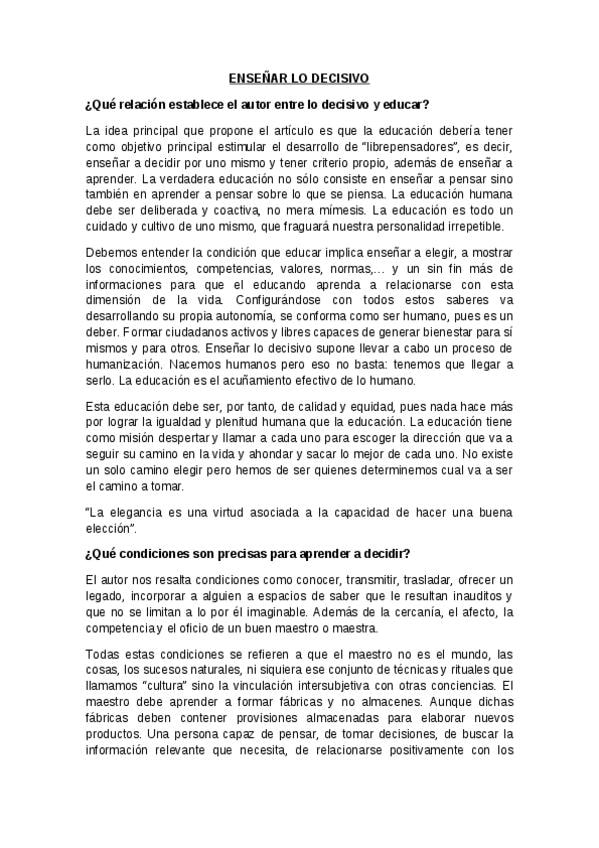 ENSEÑAR LO DECISIVO

¿Qué relación establece el autor entre lo decisivo y educar?

La idea principal que propone el artículo es que la educación debería tener como objetivo principal estimular el desarrollo de "librepensadores", es decir, enseñar a decidir por uno mismo y tener criterio propio, además de enseñar a aprender. La verdadera educación no sólo consiste en enseñar a pensar sino también en aprender a pensar sobre lo que se piensa. La educación humana debe ser deliberada y coactiva, no mera mímesis. La educación es todo un cuidado y cultivo de uno mismo, que fraguará nuestra personalidad irrepetible.

Debemos entender la condición que educar implica enseñar a elegir, a mostrar los conocimientos, competencias, valores, normas,... y un sin fin más de informaciones para que el educando aprenda a relacionarse con esta dimensión de la vida. Configurándose con todos estos saberes va desarrollando su propia autonomía, se conforma como ser humano, pues es un deber. Formar ciudadanos activos y libres capaces de generar bienestar para sí mismos y para otros. Enseñar lo decisivo supone llevar a cabo un proceso de humanización. Nacemos humanos pero eso no basta: tenemos que llegar a serlo. La educación es el acuñamiento efectivo de lo humano.

Esta educación debe ser, por tanto, de calidad y equidad, pues nada hace más por lograr la igualdad y plenitud humana que la educación. La educación tiene como misión despertar y llamar a cada uno para escoger la dirección que va a seguir su camino en la vida y ahondar y sacar lo mejor de cada uno. No existe un solo camino elegir pero hemos de ser quienes determinemos cual va a ser el camino a tomar.

"La elegancia es una virtud asociada a la capacidad de hacer una buena elección".

¿Qué condiciones son precisas para aprender a decidir?

El autor nos resalta condiciones como conocer, transmitir, trasladar, ofrecer un legado, incorporar a alguien a espacios de saber que le resultan inauditos y que no se limitan a lo por él imaginable. Además de la cercanía, el afecto, la competencia y el oficio de un buen maestro o maestra.

Todas estas condiciones se refieren a que el maestro no es el mundo, las cosas, los sucesos naturales, ni siquiera ese conjunto de técnicas y rituales que llamamos "cultura" sino la vinculación intersubjetiva con otras conciencias. El maestro debe aprender a formar fábricas y no almacenes. Aunque dichas fábricas deben contener provisiones almacenadas para elaborar nuevos productos. Una persona capaz de pensar, de tomar decisiones, de buscar la información relevante que necesita, de relacionarse positivamente con los